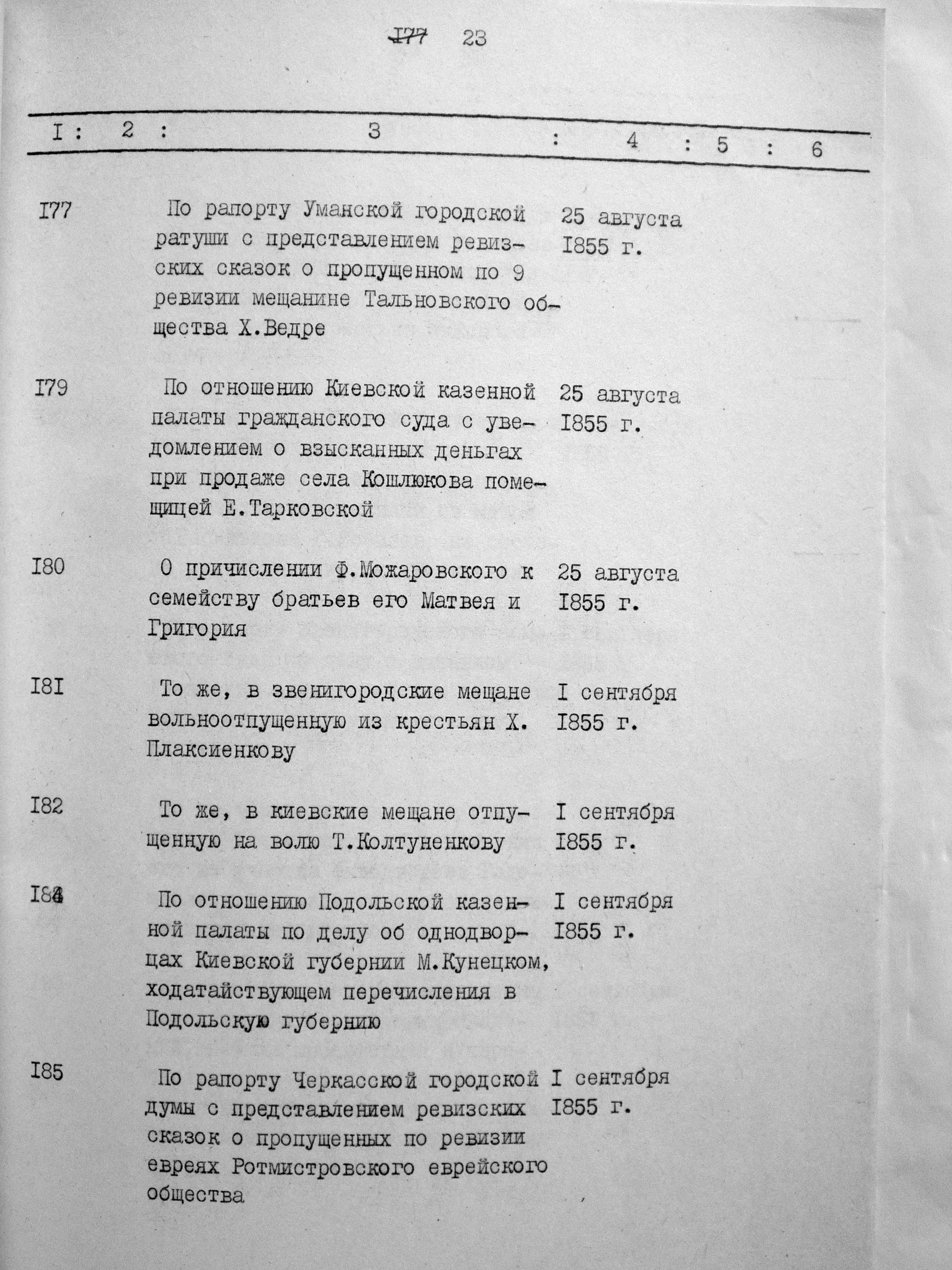 ~~I77~~ 23

| I | 2 | 3 | 4 | 5 | 6 |
|---|---|---|---|---|---|
| I77 | | По рапорту Уманской городской ратуши с представлением ревизских сказок о пропущенном по 9 ревизии мещанине Тальновского общества Х.Ведре | 25 августа I855 г. | | |
| I79 | | По отношению Киевской казенной палаты гражданского суда с уведомлением о взысканных деньгах при продаже села Кошлюкова помещицей Е.Тарковской | 25 августа I855 г. | | |
| I80 | | О причислении Ф.Можаровского к семейству братьев его Матвея и Григория | 25 августа I855 г. | | |
| I8I | | То же, в звенигородские мещане вольноотпущенную из крестьян Х. Плаксиенкову | I сентября I855 г. | | |
| I82 | | То же, в киевские мещане отпущенную на волю Т.Колтуненкову | I сентября I855 г. | | |
| I84 | | По отношению Подольской казенной палаты по делу об однодворцах Киевской губернии М.Кунецком, ходатайствующем перечисления в Подольскую губернию | I сентября I855 г. | | |
| I85 | | По рапорту Черкасской городской думы с представлением ревизских сказок о пропущенных по ревизии евреях Ротмистровского еврейского общества | I сентября I855 г. | | |